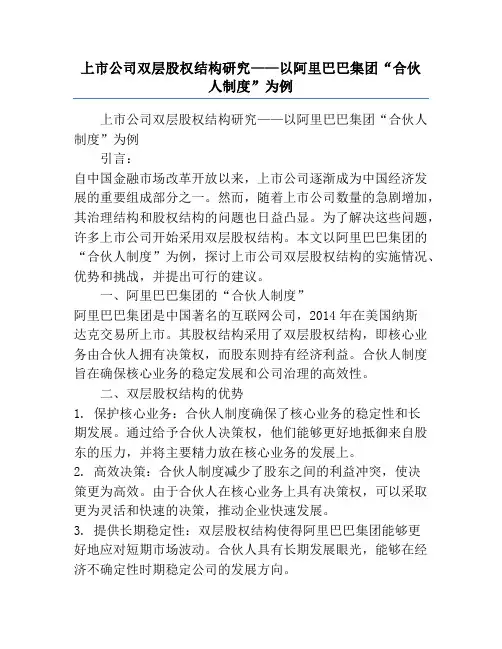 上市公司双层股权结构研究——以阿里巴巴集团“合伙人制度”为例

上市公司双层股权结构研究——以阿里巴巴集团“合伙人制度”为例

引言：

自中国金融市场改革开放以来，上市公司逐渐成为中国经济发展的重要组成部分之一。然而，随着上市公司数量的急剧增加，其治理结构和股权结构的问题也日益凸显。为了解决这些问题，许多上市公司开始采用双层股权结构。本文以阿里巴巴集团的“合伙人制度”为例，探讨上市公司双层股权结构的实施情况、优势和挑战，并提出可行的建议。

一、阿里巴巴集团的“合伙人制度”

阿里巴巴集团是中国著名的互联网公司，2014 年在美国纳斯达克交易所上市。其股权结构采用了双层股权结构，即核心业务由合伙人拥有决策权，而股东则持有经济利益。合伙人制度旨在确保核心业务的稳定发展和公司治理的高效性。

二、双层股权结构的优势

1. 保护核心业务：合伙人制度确保了核心业务的稳定性和长期发展。通过给予合伙人决策权，他们能够更好地抵御来自股东的压力，并将主要精力放在核心业务的发展上。

2. 高效决策：合伙人制度减少了股东之间的利益冲突，使决策更为高效。由于合伙人在核心业务上具有决策权，可以采取更为灵活和快速的决策，推动企业快速发展。

3. 提供长期稳定性：双层股权结构使得阿里巴巴集团能够更好地应对短期市场波动。合伙人具有长期发展眼光，能够在经济不确定性时期稳定公司的发展方向。